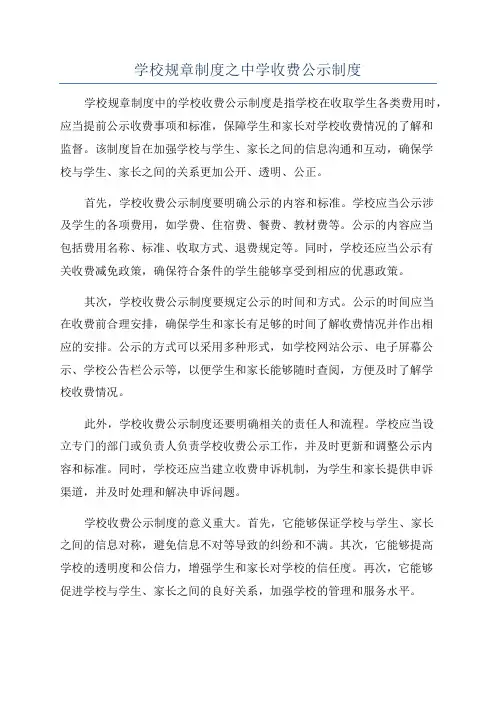 学校规章制度之中学收费公示制度

学校规章制度中的学校收费公示制度是指学校在收取学生各类费用时，应当提前公示收费事项和标准，保障学生和家长对学校收费情况的了解和监督。该制度旨在加强学校与学生、家长之间的信息沟通和互动，确保学校与学生、家长之间的关系更加公开、透明、公正。

首先，学校收费公示制度要明确公示的内容和标准。学校应当公示涉及学生的各项费用，如学费、住宿费、餐费、教材费等。公示的内容应当包括费用名称、标准、收取方式、退费规定等。同时，学校还应当公示有关收费减免政策，确保符合条件的学生能够享受到相应的优惠政策。

其次，学校收费公示制度要规定公示的时间和方式。公示的时间应当在收费前合理安排，确保学生和家长有足够的时间了解收费情况并作出相应的安排。公示的方式可以采用多种形式，如学校网站公示、电子屏幕公示、学校公告栏公示等，以便学生和家长能够随时查阅，方便及时了解学校收费情况。

此外，学校收费公示制度还要明确相关的责任人和流程。学校应当设立专门的部门或负责人负责学校收费公示工作，并及时更新和调整公示内容和标准。同时，学校还应当建立收费申诉机制，为学生和家长提供申诉渠道，并及时处理和解决申诉问题。

学校收费公示制度的意义重大。首先，它能够保证学校与学生、家长之间的信息对称，避免信息不对等导致的纠纷和不满。其次，它能够提高学校的透明度和公信力，增强学生和家长对学校的信任度。再次，它能够促进学校与学生、家长之间的良好关系，加强学校的管理和服务水平。